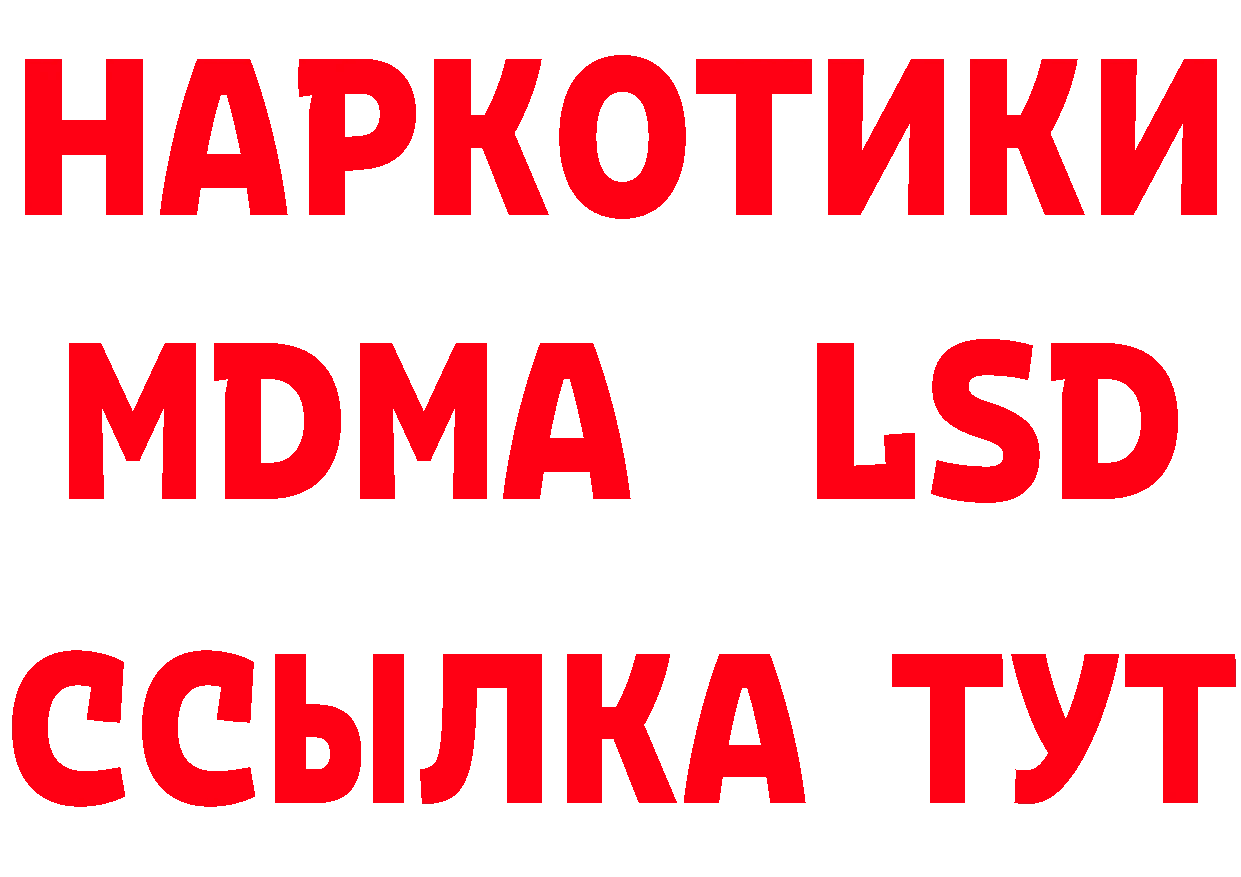 НАРКОТИКИ
MDMA LSD
ССЫЛКА ТУТ